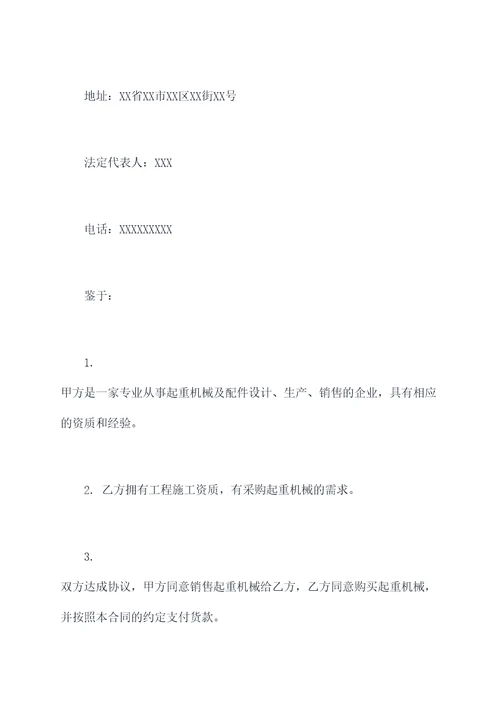 地址：XX省XX市XX区XX街XX号

法定代表人：XXX

电话：XXXXXXXXX

鉴于：

1.
甲方是一家专业从事起重机械及配件设计、生产、销售的企业，具有相应的资质和经验。

2. 乙方拥有工程施工资质，有采购起重机械的需求。

3.
双方达成协议，甲方同意销售起重机械给乙方，乙方同意购买起重机械，并按照本合同的约定支付货款。